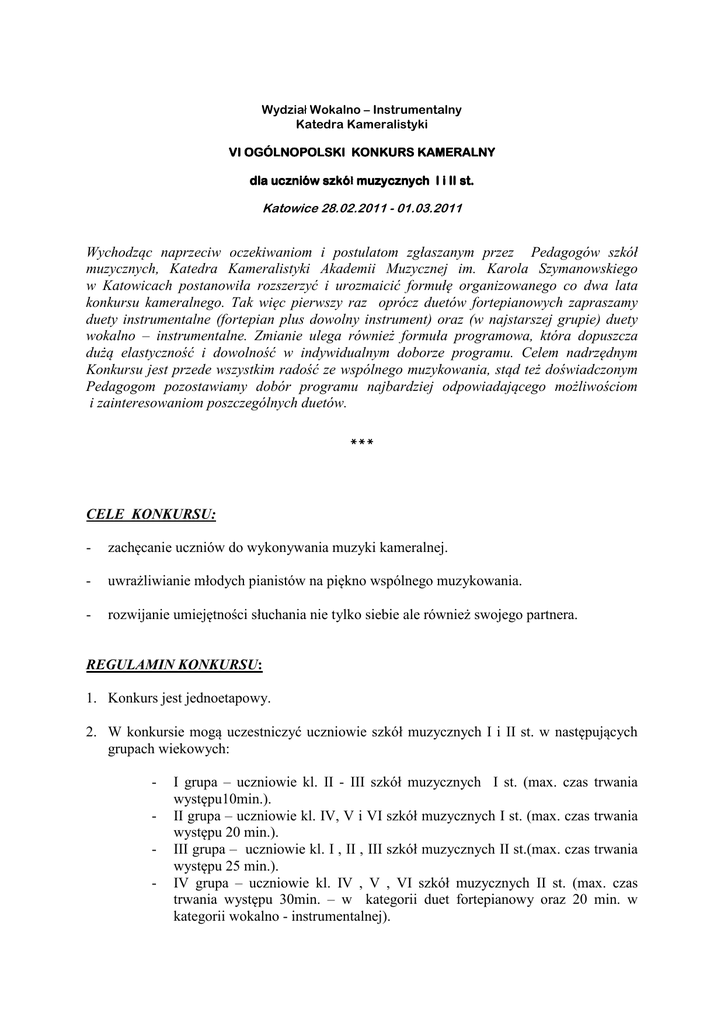 Wydział Wokalno – Instrumentalny
Katedra Kameralistyki

VI OGÓLNOPOLSKI KONKURS KAMERALNY

dla uczniów szkół muzycznych I i II st.

Katowice 28.02.2011 - 01.03.2011

Wychodząc naprzeciw oczekiwaniom i postulatom zgłaszanym przez Pedagogów szkół muzycznych, Katedra Kameralistyki Akademii Muzycznej im. Karola Szymanowskiego w Katowicach postanowiła rozszerzyć i urozmaicić formułę organizowanego co dwa lata konkursu kameralnego. Tak więc pierwszy raz oprócz duetów fortepianowych zapraszamy duety instrumentalne (fortepian plus dowolny instrument) oraz (w najstarszej grupie) duety wokalno – instrumentalne. Zmianie ulega również formuła programowa, która dopuszcza dużą elastyczność i dowolność w indywidualnym doborze programu. Celem nadrzędnym Konkursu jest przede wszystkim radość ze wspólnego muzykowania, stąd też doświadczonym Pedagogom pozostawiamy dobór programu najbardziej odpowiadającego możliwościom i zainteresowaniom poszczególnych duetów.

***

CELE KONKURSU:

- zachęcanie uczniów do wykonywania muzyki kameralnej.

- uwrażliwianie młodych pianistów na piękno wspólnego muzykowania.

- rozwijanie umiejętności słuchania nie tylko siebie ale również swojego partnera.

REGULAMIN KONKURSU:

1. Konkurs jest jednoetapowy.

2. W konkursie mogą uczestniczyć uczniowie szkół muzycznych I i II st. w następujących grupach wiekowych:

- I grupa – uczniowie kl. II - III szkół muzycznych I st. (max. czas trwania występu10min.).
- II grupa – uczniowie kl. IV, V i VI szkół muzycznych I st. (max. czas trwania występu 20 min.).
- III grupa – uczniowie kl. I , II , III szkół muzycznych II st.(max. czas trwania występu 25 min.).
- IV grupa – uczniowie kl. IV , V , VI szkół muzycznych II st. (max. czas trwania występu 30min. – w kategorii duet fortepianowy oraz 20 min. w kategorii wokalno - instrumentalnej).